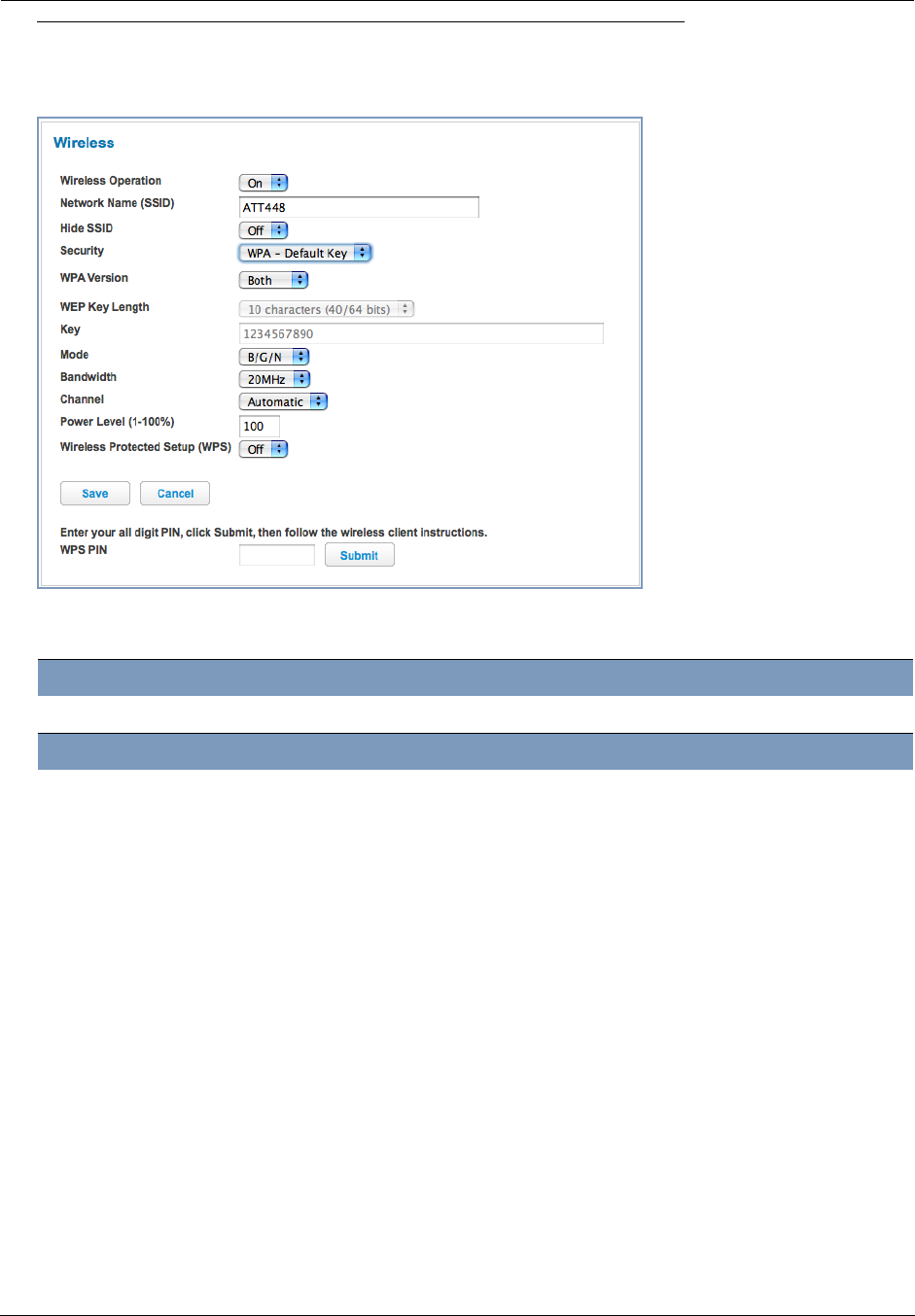 Wireless

Wireless Operation On
Network Name (SSID) ATT448
Hide SSID Off
Security WPA - Default Key
WPA Version Both
WEP Key Length 10 characters (40/64 bits)
Key 1234567890
Mode B/G/N
Bandwidth 20MHz
Channel Automatic
Power Level (1-100%) 100
Wireless Protected Setup (WPS) Off

Save Cancel

Enter your all digit PIN, click Submit, then follow the wireless client instructions.
WPS PIN Submit